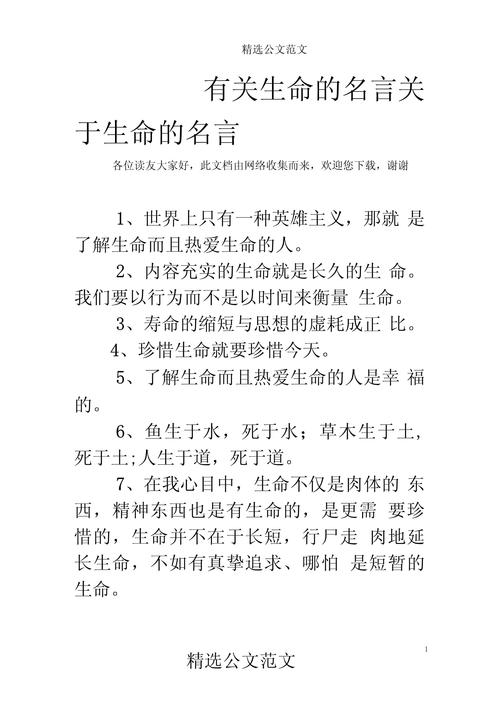 精选公文范文

有关生命的名言关于生命的名言

各位读友大家好，此文档由网络收集而来，欢迎您下载，谢谢

1、世界上只有一种英雄主义，那就 是了解生命而且热爱生命的人。

2、内容充实的生命就是长久的生 命。我们要以行为而不是以时间来衡量 生命。

3、寿命的缩短与思想的虚耗成正 比。

4、珍惜生命就要珍惜今天。

5、了解生命而且热爱生命的人是幸 福的。

6、鱼生于水，死于水；草木生于土，死于土;人生于道，死于道。

7、在我心目中，生命不仅是肉体的 东西，精神东西也是有生命的，是更需 要珍惜的，生命并不在于长短，行尸走 肉地延长生命，不如有真挚追求、哪怕 是短暂的生命。

1

精选公文范文